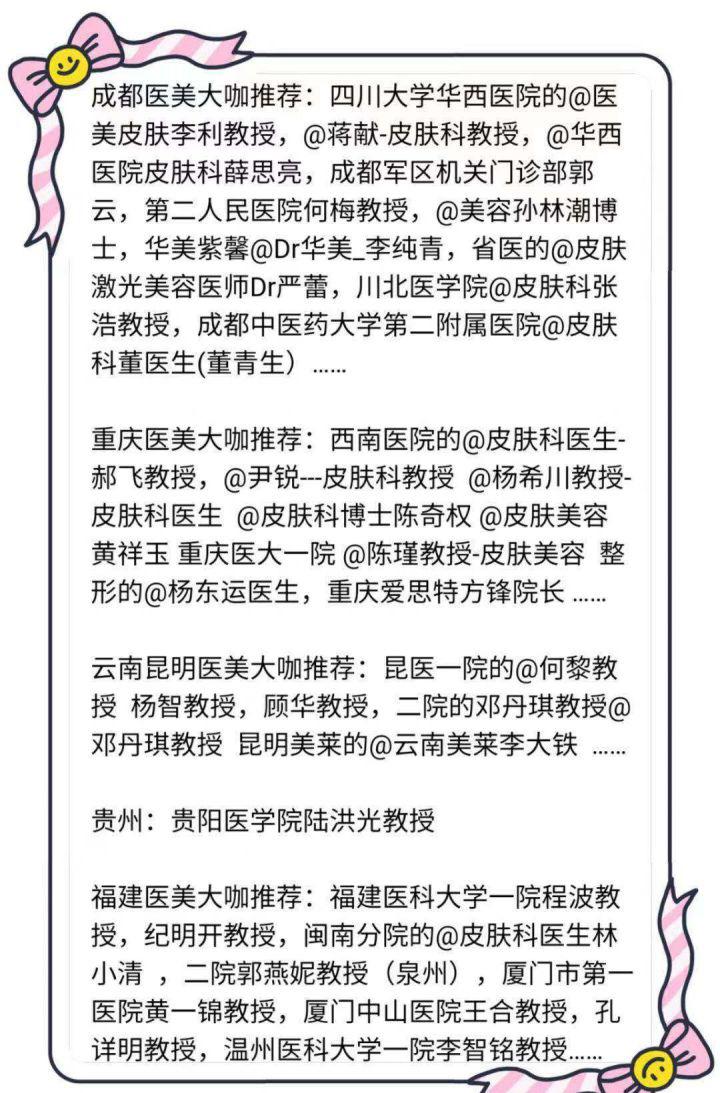 成都医美大咖推荐：四川大学华西医院的@医美皮肤李利教授，@蒋献-皮肤科教授，@华西医院皮肤科薛思亮，成都军区机关门诊部郭云，第二人民医院何梅教授，@美容孙林潮博士，华美紫馨@Dr华美_李纯青，省医的@皮肤激光美容医师Dr严蕾，川北医学院@皮肤科张浩教授，成都中医药大学第二附属医院@皮肤科董医生(董青生）……

重庆医美大咖推荐：西南医院的@皮肤科医生-郝飞教授，@尹锐---皮肤科教授 @杨希川教授-皮肤科医生 @皮肤科博士陈奇权 @皮肤美容黄祥玉 重庆医大一院 @陈瑾教授-皮肤美容 整形的@杨东运医生，重庆爱思特方锋院长 ……

云南昆明医美大咖推荐：昆医一院的@何黎教授 杨智教授，顾华教授，二院的邓丹琪教授@邓丹琪教授 昆明美莱的@云南美莱李大铁 ……

贵州：贵阳医学院陆洪光教授

福建医美大咖推荐：福建医科大学一院程波教授，纪明开教授，闽南分院的@皮肤科医生林小清 ，二院郭燕妮教授（泉州），厦门市第一医院黄一锦教授，厦门中山医院王合教授，孔详明教授，温州医科大学一院李智铭教授……